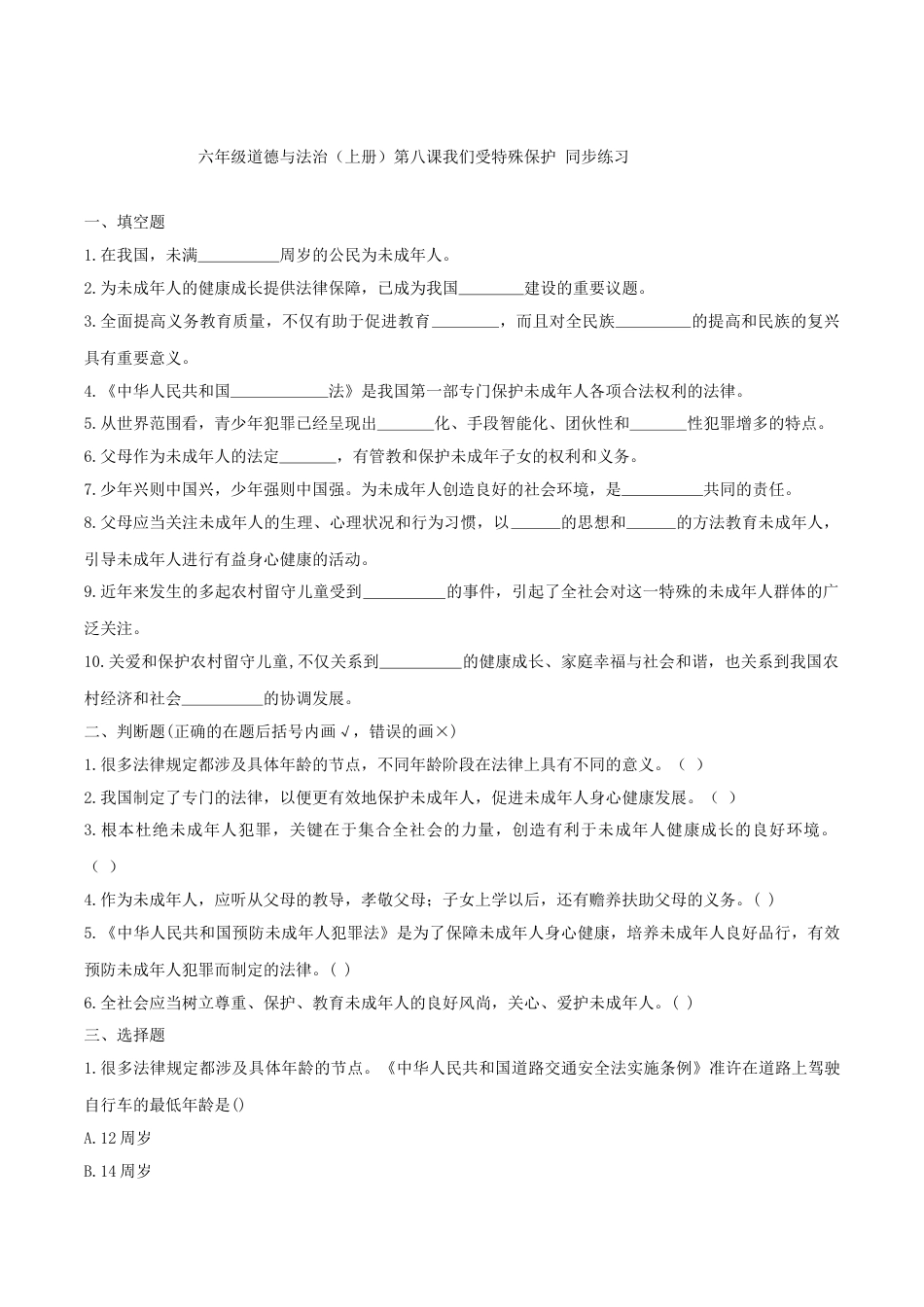 六年级道德与法治（上册）第八课我们受特殊保护 同步练习

一、填空题

1.在我国，未满__________周岁的公民为未成年人。

2.为未成年人的健康成长提供法律保障，已成为我国________建设的重要议题。

3.全面提高义务教育质量，不仅有助于促进教育________，而且对全民族_________的提高和民族的复兴具有重要意义。

4.《中华人民共和国____________法》是我国第一部专门保护未成年人各项合法权利的法律。

5.从世界范围看，青少年犯罪已经呈现出_______化、手段智能化、团伙性和_______性犯罪增多的特点。

6.父母作为未成年人的法定_______，有管教和保护未成年子女的权利和义务。

7.少年兴则中国兴，少年强则中国强。为未成年人创造良好的社会环境，是__________共同的责任。

8.父母应当关注未成年人的生理、心理状况和行为习惯，以______的思想和______的方法教育未成年人，引导未成年人进行有益身心健康的活动。

9.近年来发生的多起农村留守儿童受到__________的事件，引起了全社会对这一特殊的未成年人群体的广泛关注。

10.关爱和保护农村留守儿童,不仅关系到__________的健康成长、家庭幸福与社会和谐，也关系到我国农村经济和社会__________的协调发展。

二、判断题(正确的在题后括号内画√，错误的画×)

1.很多法律规定都涉及具体年龄的节点，不同年龄阶段在法律上具有不同的意义。（ ）

2.我国制定了专门的法律，以便更有效地保护未成年人，促进未成年人身心健康发展。（ ）

3.根本杜绝未成年人犯罪，关键在于集合全社会的力量，创造有利于未成年人健康成长的良好环境。（ ）

4.作为未成年人，应听从父母的教导，孝敬父母；子女上学以后，还有赡养扶助父母的义务。( )

5.《中华人民共和国预防未成年人犯罪法》是为了保障未成年人身心健康，培养未成年人良好品行，有效预防未成年人犯罪而制定的法律。( )

6.全社会应当树立尊重、保护、教育未成年人的良好风尚，关心、爱护未成年人。( )

三、选择题

1.很多法律规定都涉及具体年龄的节点。《中华人民共和国道路交通安全法实施条例》准许在道路上驾驶自行车的最低年龄是()

A.12周岁

B.14周岁